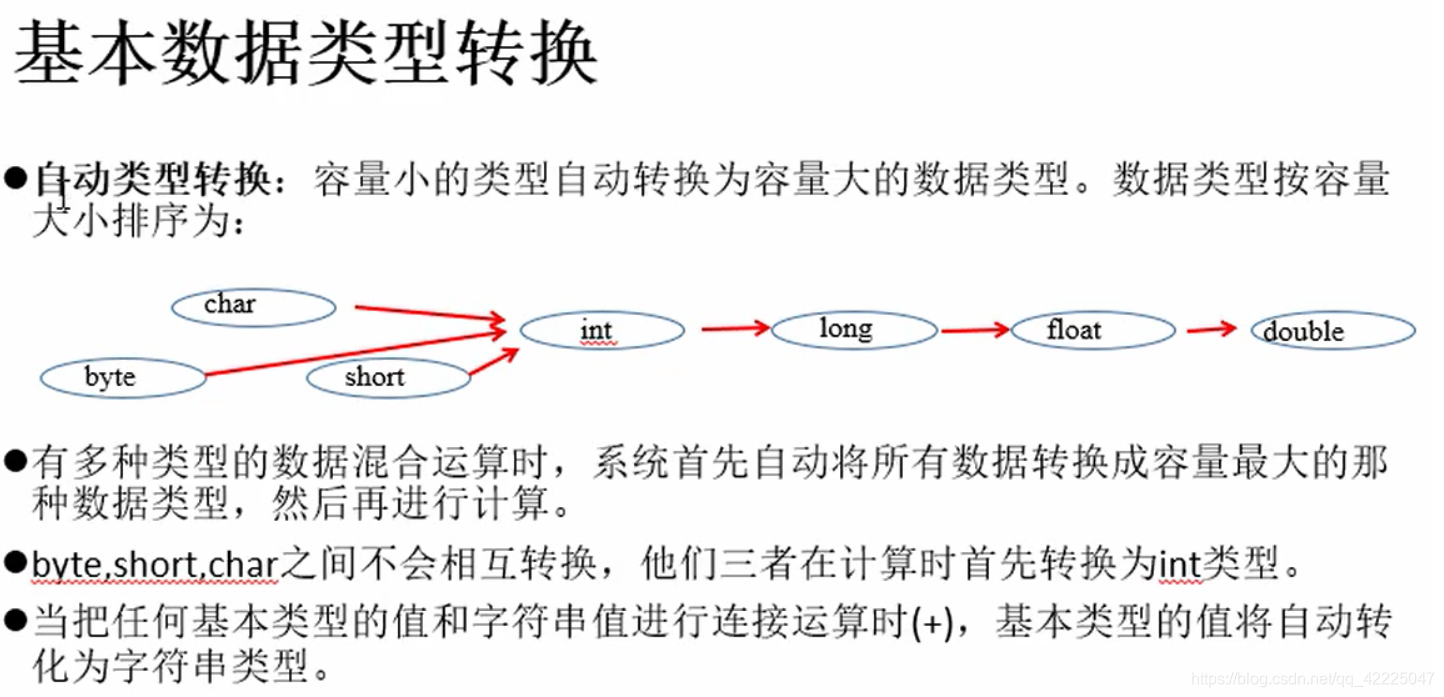 基本数据类型转换

●自动类型转换：容量小的类型自动转换为容量大的数据类型。数据类型按容量大小排序为：

char
byte
short
int
long
float
double

●有多种类型的数据混合运算时，系统首先自动将所有数据转换成容量最大的那种数据类型，然后再进行计算。

●byte,short,char之间不会相互转换，他们三者在计算时首先转换为int类型。

●当把任何基本类型的值和字符串值进行连接运算时(+)，基本类型的值将自动转化为字符串类型。

https://blog.csdn.net/qq_42225047